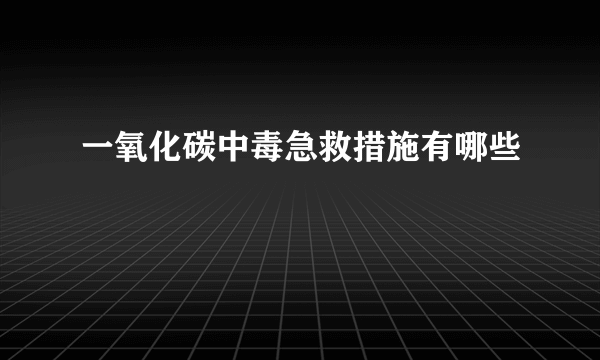 一氧化碳中毒急救措施有哪些